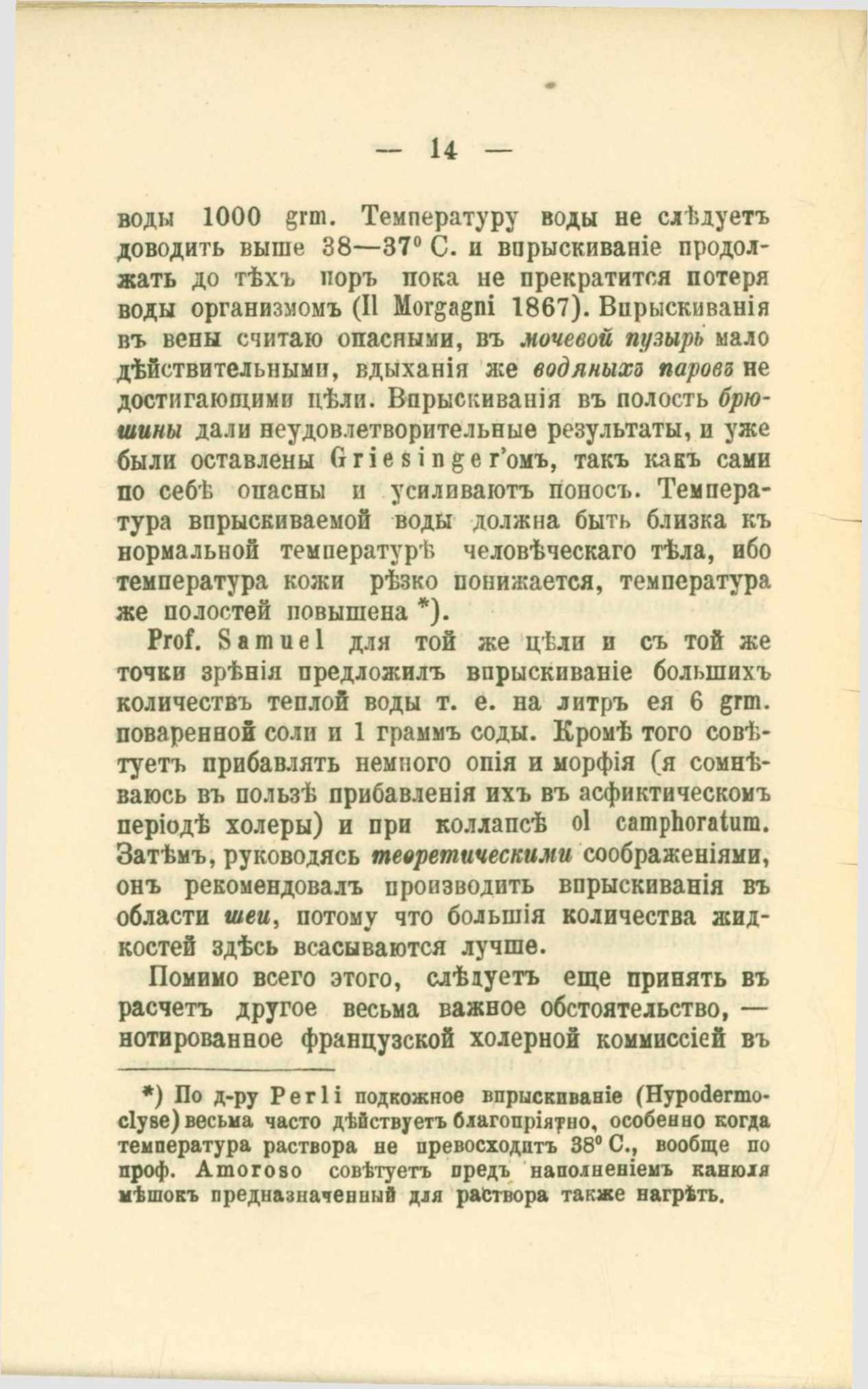 — 14 —

воды 1000 grm. Температуру воды не слѣдуетъ доводить выше 38—37° С. и впрыскиваніе продолжать до тѣхъ поръ пока не прекратится потеря воды организмомъ (Il Morgagni 1867). Впрыскиванія въ вены считаю опасными, въ мочевой пузырь мало дѣйствительными, вдыханія же водяныхъ паровъ не достигающими цѣли. Впрыскиванія въ полость брюшины дали неудовлетворительные результаты, и уже были оставлены Griesinger'омъ, такъ какъ сами по себѣ опасны и усиливаютъ поносъ. Температура впрыскиваемой воды должна быть близка къ нормальной температурѣ человѣческаго тѣла, ибо температура кожи рѣзко понижается, температура же полостей повышена *).

Prof. Samuel для той же цѣли и съ той же точки зрѣнія предложилъ впрыскиваніе большихъ количествъ теплой воды т. е. на литръ ея 6 grm. поваренной соли и 1 граммъ соды. Кромѣ того совѣтуетъ прибавлять немного опія и морфія (я сомнѣваюсь въ пользѣ прибавленія ихъ въ асфиктическомъ періодѣ холеры) и при коллапсѣ ol camphoratum. Затѣмъ, руководясь теоретическими соображеніями, онъ рекомендовалъ производить впрыскиванія въ области шеи, потому что большія количества жидкостей здѣсь всасываются лучше.

Помимо всего этого, слѣдуетъ еще принять въ расчетъ другое весьма важное обстоятельство, — нотированное французской холерной коммиссіей въ

*) По д-ру Perli подкожное впрыскиваніе (Hypodermoclyse) весьма часто дѣйствуетъ благопріятно, особенно когда температура раствора не превосходитъ 38° С., вообще по проф. Amoroso совѣтуетъ предъ наполненіемъ канюля мѣшокъ предназначенный для раствора также нагрѣть.